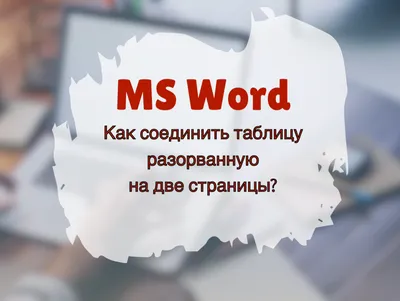 MS Word

Как соединить таблицу разорванную на две страницы?